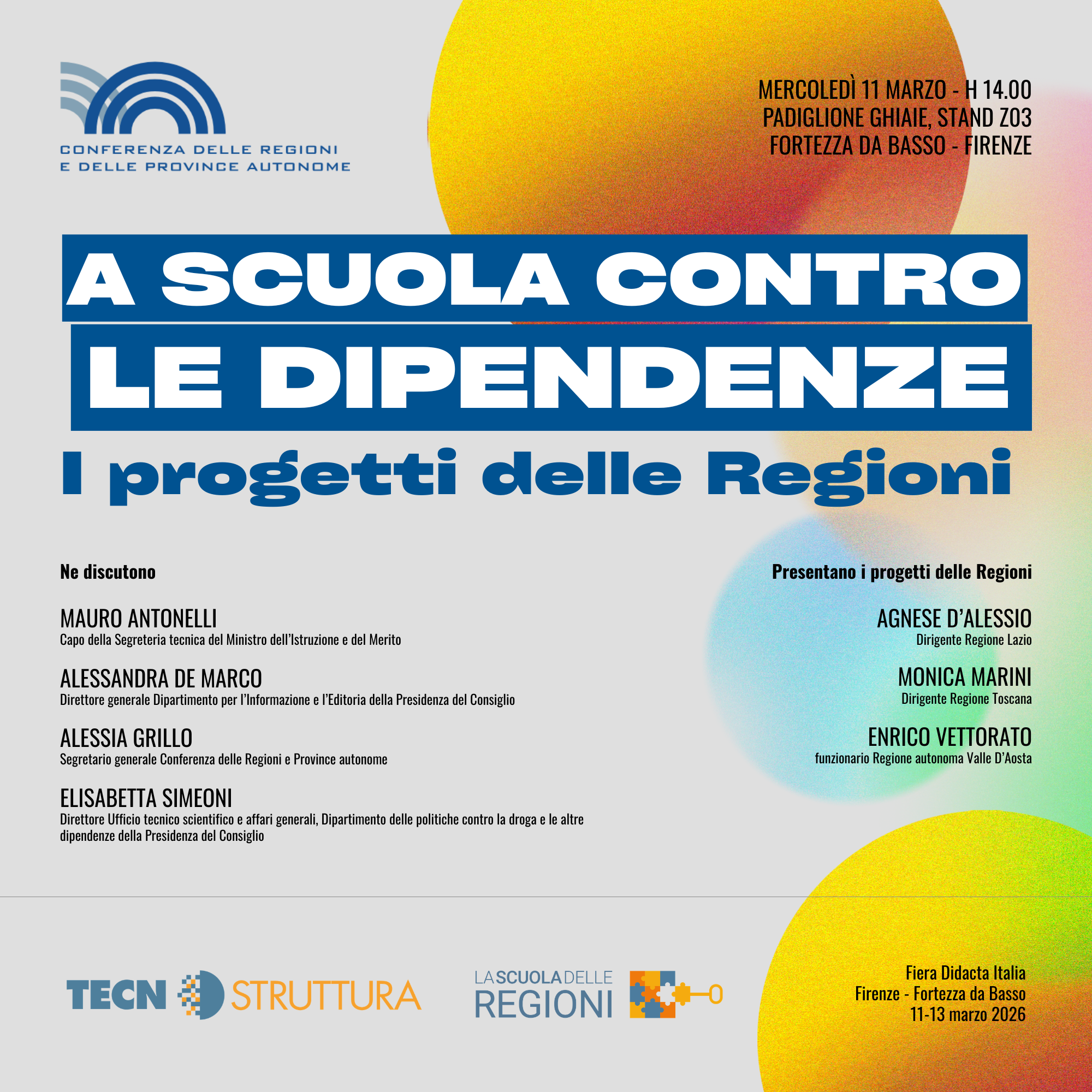 CONFERENZA DELLE REGIONI
E DELLE PROVINCE AUTONOME

MERCOLEDÌ 11 MARZO - H 14.00
PADIGLIONE GHIAIE, STAND Z03
FORTEZZA DA BASSO - FIRENZE

A SCUOLA CONTRO
LE DIPENDENZE
I progetti delle Regioni

Ne discutono

MAURO ANTONELLI
Capo della Segreteria tecnica del Ministro dell'Istruzione e del Merito

ALESSANDRA DE MARCO
Direttore generale Dipartimento per l'Informazione e l'Editoria della Presidenza del Consiglio

ALESSIA GRILLO
Segretario generale Conferenza delle Regioni e Province autonome

ELISABETTA SIMEONI
Direttore Ufficio tecnico scientifico e affari generali, Dipartimento delle politiche contro la droga e le altre dipendenze della Presidenza del Consiglio

Presentano i progetti delle Regioni

AGNESE D'ALESSIO
Dirigente Regione Lazio

MONICA MARINI
Dirigente Regione Toscana

ENRICO VETTORATO
funzionario Regione autonoma Valle D'Aosta

TECN STRUTTURA

LA SCUOLA DELLE
REGIONI

Fiera Didacta Italia
Firenze - Fortezza da Basso
11-13 marzo 2026